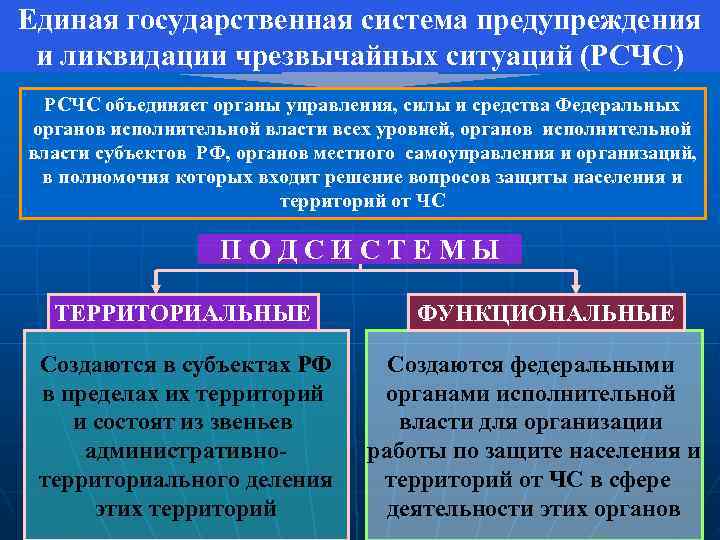 Единая государственная система предупреждения и ликвидации чрезвычайных ситуаций (РСЧС)

РСЧС объединяет органы управления, силы и средства Федеральных органов исполнительной власти всех уровней, органов исполнительной власти субъектов РФ, органов местного самоуправления и организаций, в полномочия которых входит решение вопросов защиты населения и территорий от ЧС

П О Д С И С Т Е М Ы

ТЕРРИТОРИАЛЬНЫЕ

Создаются в субъектах РФ в пределах их территорий и состоят из звеньев административно-территориального деления этих территорий

ФУНКЦИОНАЛЬНЫЕ

Создаются федеральными органами исполнительной власти для организации работы по защите населения и территорий от ЧС в сфере деятельности этих органов